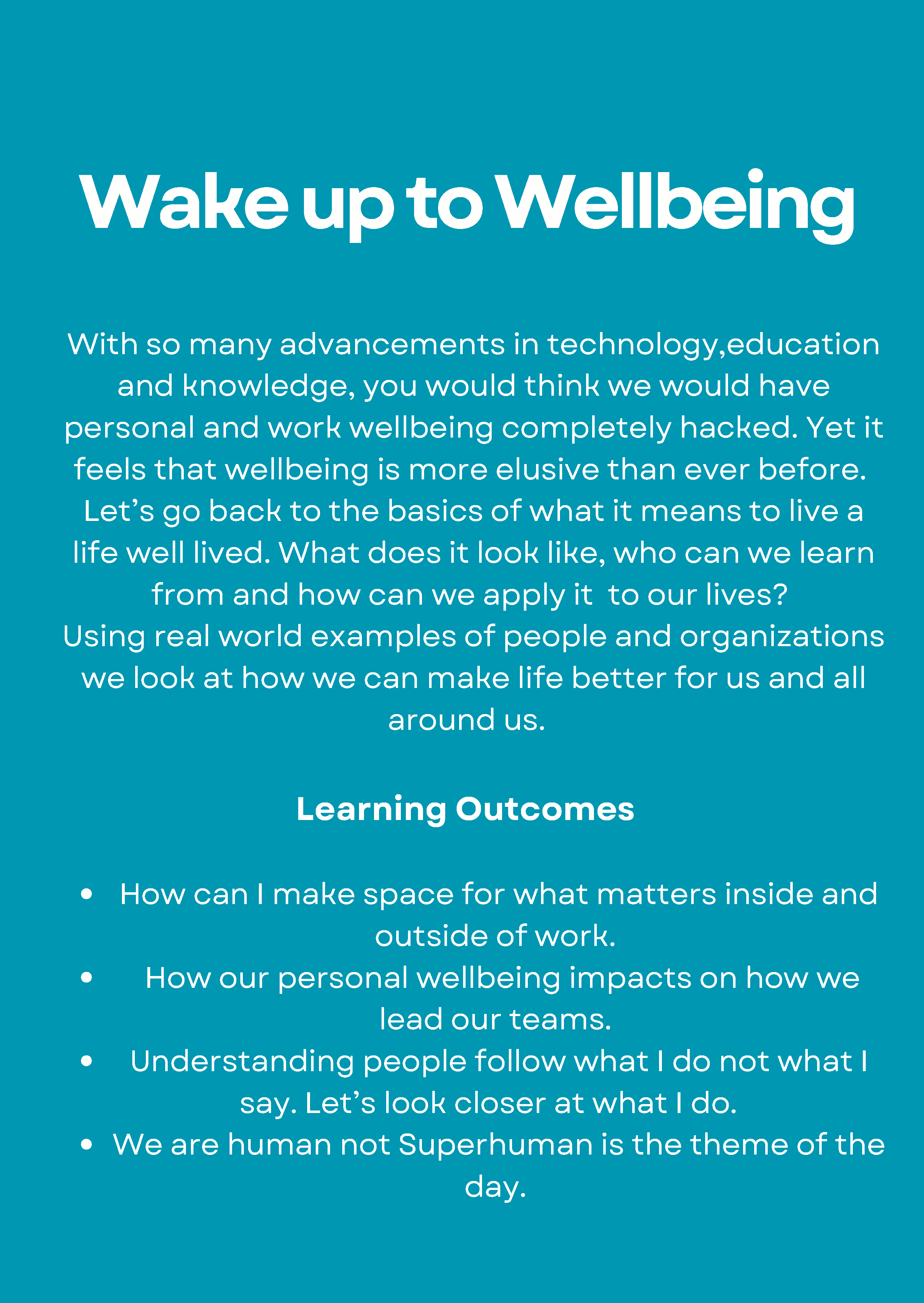 Wake up to Wellbeing

With so many advancements in technology,education and knowledge, you would think we would have personal and work wellbeing completely hacked. Yet it feels that wellbeing is more elusive than ever before. Let's go back to the basics of what it means to live a life well lived. What does it look like, who can we learn from and how can we apply it to our lives?
Using real world examples of people and organizations we look at how we can make life better for us and all around us.

Learning Outcomes

- How can I make space for what matters inside and outside of work.
- How our personal wellbeing impacts on how we lead our teams.
- Understanding people follow what I do not what I say. Let's look closer at what I do.
- We are human not Superhuman is the theme of the day.